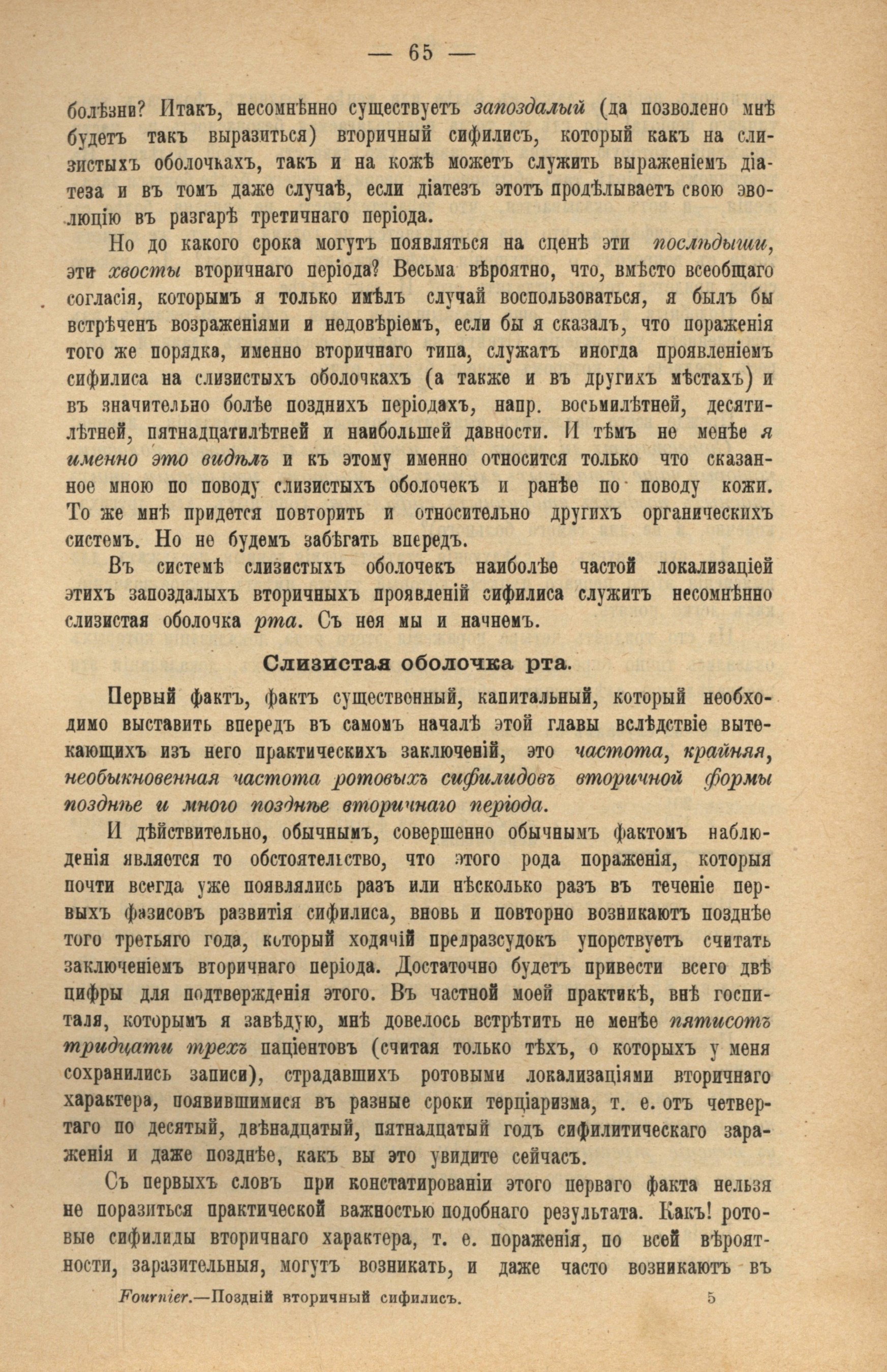 — 65 —

болѣзни? Итакъ, несомнѣнно существуетъ запоздалый (да позволено мнѣ будетъ такъ выразиться) вторичный сифилисъ, который какъ на слизистыхъ оболочкахъ, такъ и на кожѣ можетъ служить выраженіемъ діатеза и въ томъ даже случаѣ, если діатезъ этотъ продѣлываетъ свою эволюцію въ разгарѣ третичнаго періода.

Но до какого срока могутъ появляться на сценѣ эти послѣдыши, эти хвосты вторичнаго періода? Весьма вѣроятно, что, вмѣсто всеобщаго согласія, которымъ я только имѣлъ случай воспользоваться, я былъ бы встрѣченъ возраженіями и недовѣріемъ, если бы я сказалъ, что пораженія того же порядка, именно вторичнаго типа, служатъ иногда проявленіемъ сифилиса на слизистыхъ оболочкахъ (а также и въ другихъ мѣстахъ) и въ значительно болѣе позднихъ періодахъ, напр. восьмилѣтней, десятилѣтней, пятнадцатилѣтней и наибольшей давности. И тѣмъ не менѣе я именно это видѣлъ и къ этому именно относится только что сказанное мною по поводу слизистыхъ оболочекъ и ранѣе по поводу кожи. То же мнѣ придется повторить и относительно другихъ органическихъ системъ. Но не будемъ забѣгать впередъ.

Въ системѣ слизистыхъ оболочекъ наиболѣе частой локализаціей этихъ запоздалыхъ вторичныхъ проявленій сифилиса служитъ несомнѣнно слизистая оболочка рта. Съ нея мы и начнемъ.

Слизистая оболочка рта.

Первый фактъ, фактъ существенный, капитальный, который необходимо выставить впередъ въ самомъ началѣ этой главы вслѣдствіе вытекающихъ изъ него практическихъ заключеній, это частота, крайняя, необыкновенная частота ротовыхъ сифилидовъ вторичной формы позднѣе и много позднѣе вторичнаго періода.

И дѣйствительно, обычнымъ, совершенно обычнымъ фактомъ наблюденія является то обстоятельство, что этого рода пораженія, которыя почти всегда уже появлялись разъ или нѣсколько разъ въ теченіе первыхъ фазисовъ развитія сифилиса, вновь и повторно возникаютъ позднѣе того третьяго года, который ходячій предразсудокъ упорствуетъ считать заключеніемъ вторичнаго періода. Достаточно будетъ привести всего двѣ цифры для подтвержденія этого. Въ частной моей практикѣ, внѣ госпиталя, которымъ я завѣдую, мнѣ довелось встрѣтить не менѣе пятисотъ тридцати трехъ паціентовъ (считая только тѣхъ, о которыхъ у меня сохранились записи), страдавшихъ ротовыми локализаціями вторичнаго характера, появившимися въ разные сроки терціаризма, т. е. отъ четвертаго по десятый, двѣнадцатый, пятнадцатый годъ сифилитическаго зараженія и даже позднѣе, какъ вы это увидите сейчасъ.

Съ первыхъ словъ при констатированіи этого перваго факта нельзя не поразиться практической важностью подобнаго результата. Какъ! ротовые сифилиды вторичнаго характера, т. е. пораженія, по всей вѣроятности, заразительныя, могутъ возникать, и даже часто возникаютъ въ

Fournier.—Поздній вторичный сифилисъ. 5